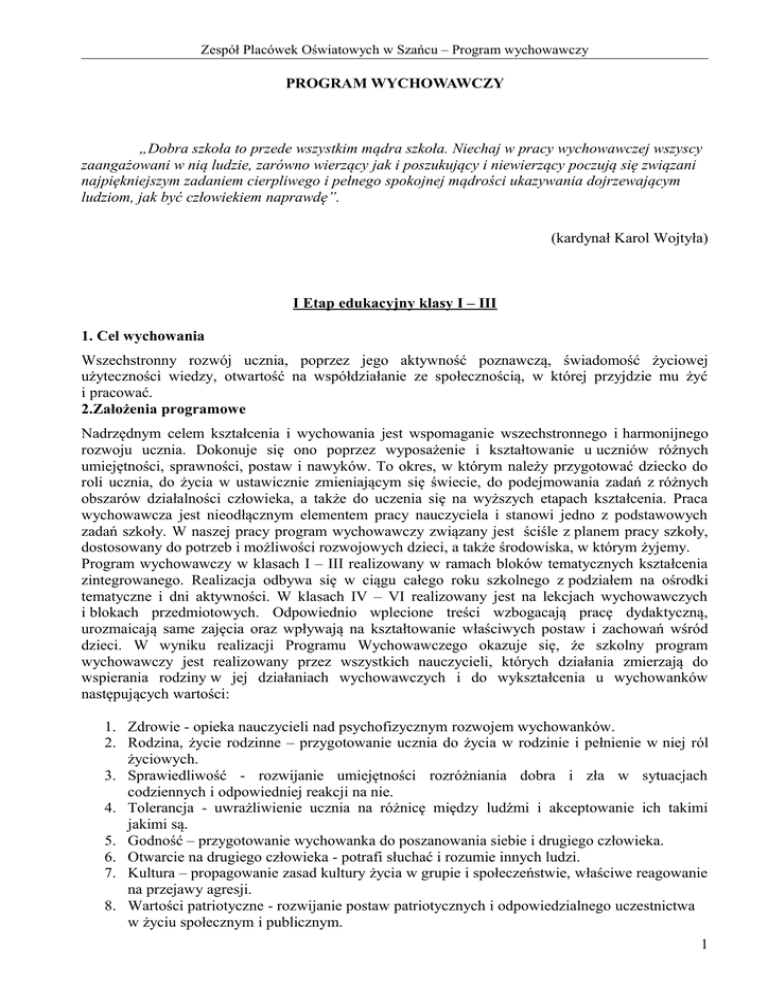 Zespół Placówek Oświatowych w Szańcu – Program wychowawczy

PROGRAM WYCHOWAWCZY

„Dobra szkoła to przede wszystkim mądra szkoła. Niechaj w pracy wychowawczej wszyscy zaangażowani w nią ludzie, zarówno wierzący jak i poszukujący i niewierzący poczują się związani najpiękniejszym zadaniem cierpliwego i pełnego spokojnej mądrości ukazywania dojrzewającym ludziom, jak być człowiekiem naprawdę”.

(kardynał Karol Wojtyła)

I Etap edukacyjny klasy I – III

1. Cel wychowania

Wszechstronny rozwój ucznia, poprzez jego aktywność poznawczą, świadomość życiowej użyteczności wiedzy, otwartość na współdziałanie ze społecznością, w której przyjdzie mu żyć i pracować.

2.Założenia programowe

Nadrzędnym celem kształcenia i wychowania jest wspomaganie wszechstronnego i harmonijnego rozwoju ucznia. Dokonuje się ono poprzez wyposażenie i kształtowanie u uczniów różnych umiejętności, sprawności, postaw i nawyków. To okres, w którym należy przygotować dziecko do roli ucznia, do życia w ustawicznie zmieniającym się świecie, do podejmowania zadań z różnych obszarów działalności człowieka, a także do uczenia się na wyższych etapach kształcenia. Praca wychowawcza jest nieodłącznym elementem pracy nauczyciela i stanowi jedno z podstawowych zadań szkoły. W naszej pracy program wychowawczy związany jest ściśle z planem pracy szkoły, dostosowany do potrzeb i możliwości rozwojowych dzieci, a także środowiska, w którym żyjemy.
Program wychowawczy w klasach I – III realizowany w ramach bloków tematycznych kształcenia zintegrowanego. Realizacja odbywa się w ciągu całego roku szkolnego z podziałem na ośrodki tematyczne i dni aktywności. W klasach IV – VI realizowany jest na lekcjach wychowawczych i blokach przedmiotowych. Odpowiednio wplecione treści wzbogacają pracę dydaktyczną, urozmaicają same zajęcia oraz wpływają na kształtowanie właściwych postaw i zachowań wśród dzieci. W wyniku realizacji Programu Wychowawczego okazuje się, że szkolny program wychowawczy jest realizowany przez wszystkich nauczycieli, których działania zmierzają do wspierania rodziny w jej działaniach wychowawczych i do wykształcenia u wychowanków następujących wartości:

1. Zdrowie - opieka nauczycieli nad psychofizycznym rozwojem wychowanków.
2. Rodzina, życie rodzinne – przygotowanie ucznia do życia w rodzinie i pełnienie w niej ról życiowych.
3. Sprawiedliwość - rozwijanie umiejętności rozróżniania dobra i zła w sytuacjach codziennych i odpowiedniej reakcji na nie.
4. Tolerancja - uwrażliwienie ucznia na różnicę między ludźmi i akceptowanie ich takimi jakimi są.
5. Godność – przygotowanie wychowanka do poszanowania siebie i drugiego człowieka.
6. Otwarcie na drugiego człowieka - potrafi słuchać i rozumie innych ludzi.
7. Kultura – propagowanie zasad kultury życia w grupie i społeczeństwie, właściwe reagowanie na przejawy agresji.
8. Wartości patriotyczne - rozwijanie postaw patriotycznych i odpowiedzialnego uczestnictwa w życiu społecznym i publicznym.

1